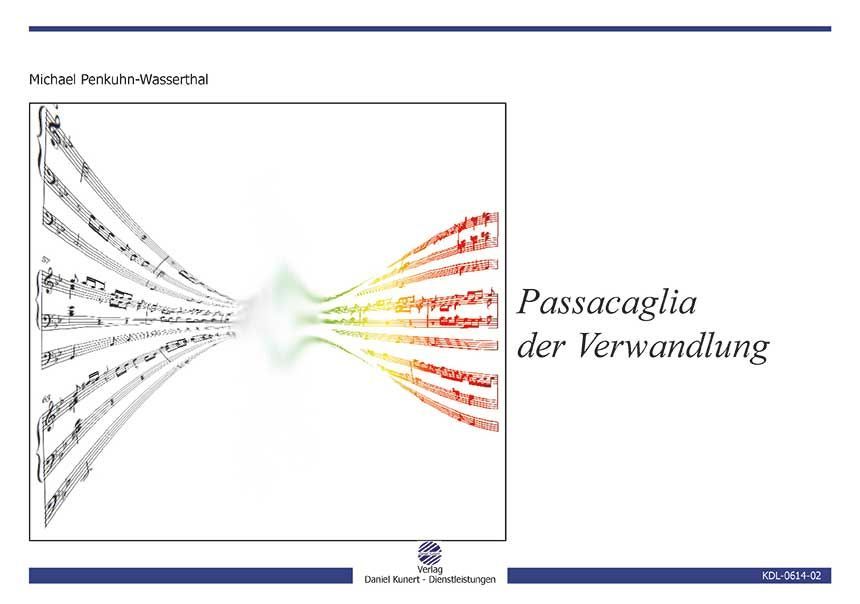 Michael Penkuhn-Wasserthal

Passacaglia der Verwandlung

Verlag
Daniel Kunert - Dienstleistungen

KDL-0614-02